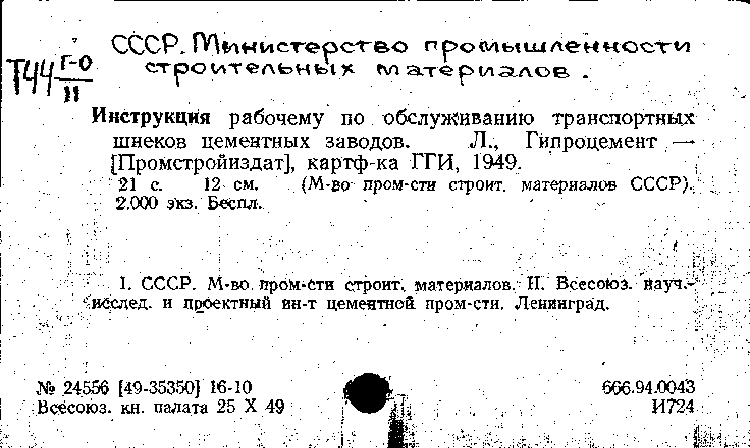 Т44 $\frac{Г-0}{11}$ СССР. Министерство промышленности строительных материалов.

Инструкция рабочему по обслуживанию транспортных шнеков цементных заводов. Л., Гипроцемент — [Промстройиздат], картф-ка ГГИ, 1949.
21 с. 12 см. (М-во пром-сти строит. материалов СССР). 2.000 экз. Беспл.

I. СССР. М-во пром-сти строит. материалов. II. Всесоюз. науч.-исслед. и проектный ин-т цементной пром-сти. Ленинград.

№ 24556 [49-35350] 16-10
Всесоюз. кн. палата 25 X 49

666.94.0043
И724